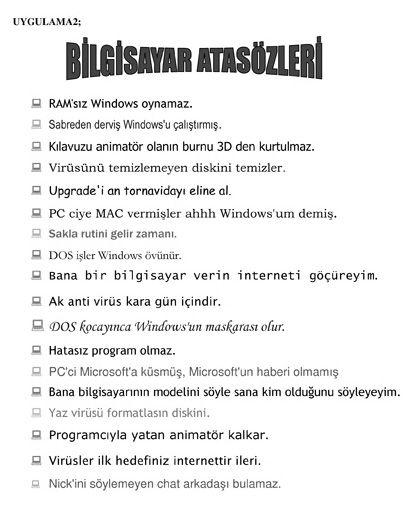 UYGULAMA2;

BİLGİSAYAR ATASÖZLERİ

RAM'sız Windows oynamaz.

Sabreden derviş Windows'u çalıştırmış.

Kılavuzu animatör olanın burnu 3D den kurtulmaz.

Virüsünü temizlemeyen diskini temizler.

Upgrade'i an tornavidayı eline al.

PC ciye MAC vermişler ahhh Windows'um demiş.

Sakla rutini gelir zamanı.

DOS işler Windows övünür.

Bana bir bilgisayar verin interneti göçüreyim.

Ak anti virüs kara gün içindir.

DOS kocayınca Windows'un maskarası olur.

Hatasız program olmaz.

PC'ci Microsoft'a küsmüş, Microsoft'un haberi olmamış

Bana bilgisayarının modelini söyle sana kim olduğunu söyleyeyim.

Yaz virüsü formatlasın diskini.

Programcıyla yatan animatör kalkar.

Virüsler ilk hedefiniz internettir ileri.

Nick'ini söylemeyen chat arkadaşı bulamaz.